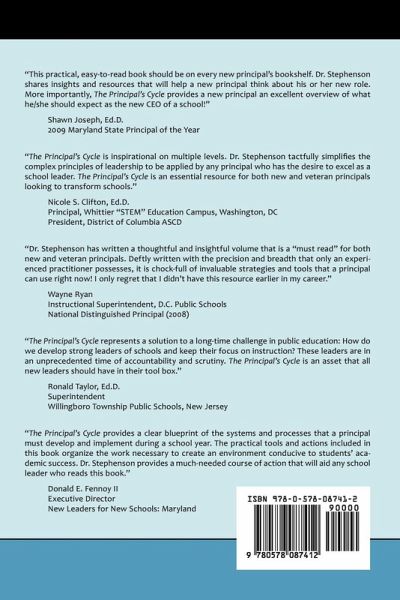 "This practical, easy-to-read book should be on every new principal's bookshelf. Dr. Stephenson shares insights and resources that will help a new principal think about his or her new role. More importantly, The Principal's Cycle provides a new principal an excellent overview of what he/she should expect as the new CEO of a school!"

Shawn Joseph, Ed.D.
2009 Maryland State Principal of the Year

"The Principal's Cycle is inspirational on multiple levels. Dr. Stephenson tactfully simplifies the complex principles of leadership to be applied by any principal who has the desire to excel as a school leader. The Principal's Cycle is an essential resource for both new and veteran principals looking to transform schools."

Nicole S. Clifton, Ed.D.
Principal, Whittier "STEM" Education Campus, Washington, DC
President, District of Columbia ASCD

"Dr. Stephenson has written a thoughtful and insightful volume that is a "must read" for both new and veteran principals. Deftly written with the precision and breadth that only an experienced practitioner possesses, it is chock-full of invaluable strategies and tools that a principal can use right now! I only regret that I didn't have this resource earlier in my career."

Wayne Ryan
Instructional Superintendent, D.C. Public Schools
National Distinguished Principal (2008)

"The Principal's Cycle represents a solution to a long-time challenge in public education: How do we develop strong leaders of schools and keep their focus on instruction? These leaders are in an unprecedented time of accountability and scrutiny. The Principal's Cycle is an asset that all new leaders should have in their tool box."

Ronald Taylor, Ed.D.
Superintendent
Willingboro Township Public Schools, New Jersey

"The Principal's Cycle provides a clear blueprint of the systems and processes that a principal must develop and implement during a school year. The practical tools and actions included in this book organize the work necessary to create an environment conducive to students' academic success. Dr. Stephenson provides a much-needed course of action that will aid any school leader who reads this book."

Donald E. Fennoy II
Executive Director
New Leaders for New Schools: Maryland

ISBN 978-0-578-08741-2
90000
9 780578 087412